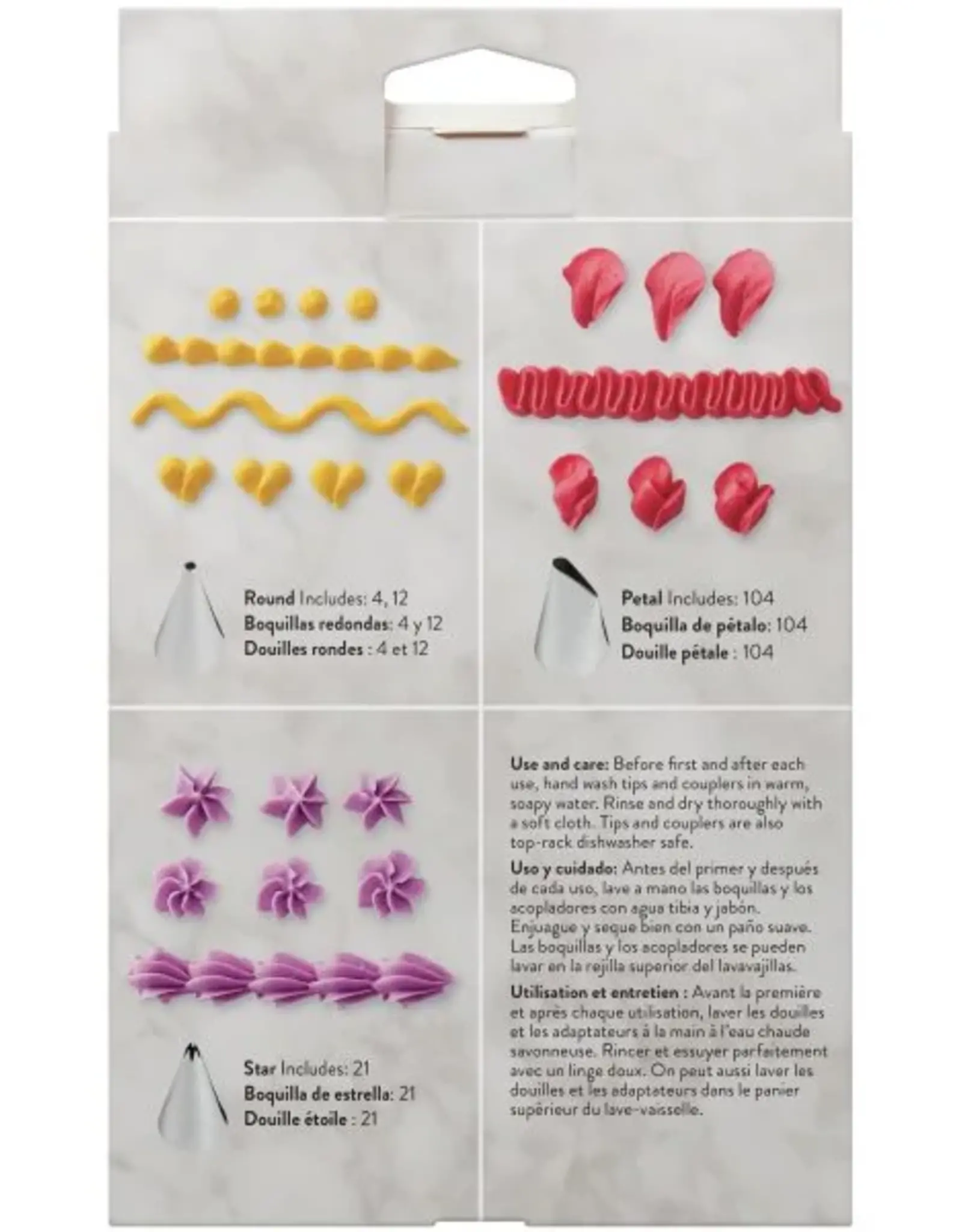 Round Includes: 4, 12
Boquillas redondas: 4 y 12
Douilles rondes : 4 et 12

Petal Includes: 104
Boquilla de pétalo: 104
Douille pétale : 104

Star Includes: 21
Boquilla de estrella: 21
Douille étoile : 21

Use and care: Before first and after each use, hand wash tips and couplers in warm, soapy water. Rinse and dry thoroughly with a soft cloth. Tips and couplers are also top-rack dishwasher safe.

Uso y cuidado: Antes del primer y después de cada uso, lave a mano las boquillas y los acopladores con agua tibia y jabón. Enjuague y seque bien con un paño suave. Las boquillas y los acopladores se pueden lavar en la rejilla superior del lavavajillas.

Utilisation et entretien : Avant la première et après chaque utilisation, laver les douilles et les adaptateurs à la main à l'eau chaude savonneuse. Rincer et essuyer parfaitement avec un linge doux. On peut aussi laver les douilles et les adaptateurs dans le panier supérieur du lave-vaisselle.